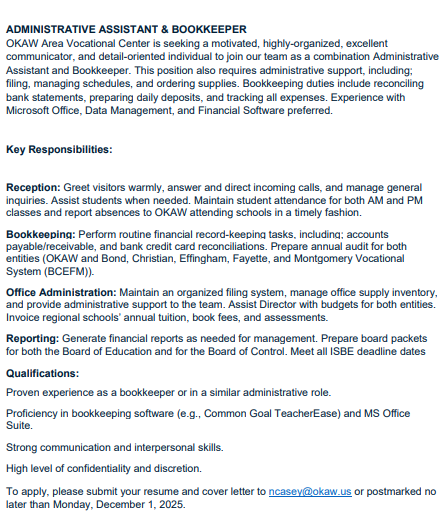 ADMINISTRATIVE ASSISTANT & BOOKKEEPER
OKAW Area Vocational Center is seeking a motivated, highly-organized, excellent communicator, and detail-oriented individual to join our team as a combination Administrative Assistant and Bookkeeper. This position also requires administrative support, including; filing, managing schedules, and ordering supplies. Bookkeeping duties include reconciling bank statements, preparing daily deposits, and tracking all expenses. Experience with Microsoft Office, Data Management, and Financial Software preferred.

Key Responsibilities:

Reception: Greet visitors warmly, answer and direct incoming calls, and manage general inquiries. Assist students when needed. Maintain student attendance for both AM and PM classes and report absences to OKAW attending schools in a timely fashion.

Bookkeeping: Perform routine financial record-keeping tasks, including; accounts payable/receivable, and bank credit card reconciliations. Prepare annual audit for both entities (OKAW and Bond, Christian, Effingham, Fayette, and Montgomery Vocational System (BCEFM)).

Office Administration: Maintain an organized filing system, manage office supply inventory, and provide administrative support to the team. Assist Director with budgets for both entities. Invoice regional schools' annual tuition, book fees, and assessments.

Reporting: Generate financial reports as needed for management. Prepare board packets for both the Board of Education and for the Board of Control. Meet all ISBE deadline dates

Qualifications:

Proven experience as a bookkeeper or in a similar administrative role.

Proficiency in bookkeeping software (e.g., Common Goal TeacherEase) and MS Office Suite.

Strong communication and interpersonal skills.

High level of confidentiality and discretion.

To apply, please submit your resume and cover letter to ncasey@okaw.us or postmarked no later than Monday, December 1, 2025.